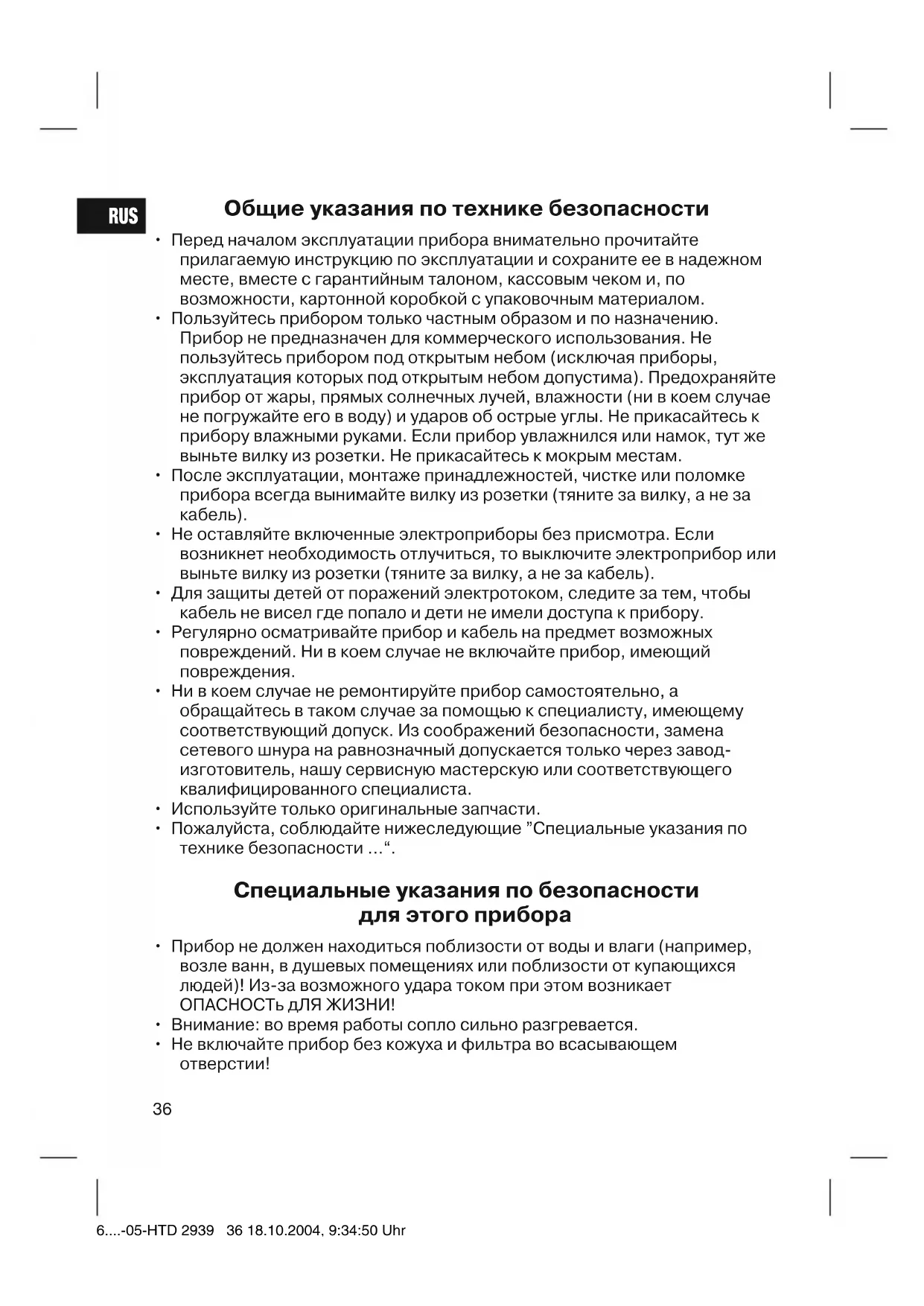 RUS

Общие указания по технике безопасности

• Перед началом эксплуатации прибора внимательно прочитайте прилагаемую инструкцию по эксплуатации и сохраните ее в надежном месте, вместе с гарантийным талоном, кассовым чеком и, по возможности, картонной коробкой с упаковочным материалом.
• Пользуйтесь прибором только частным образом и по назначению. Прибор не предназначен для коммерческого использования. Не пользуйтесь прибором под открытым небом (исключая приборы, эксплуатация которых под открытым небом допустима). Предохраняйте прибор от жары, прямых солнечных лучей, влажности (ни в коем случае не погружайте его в воду) и ударов об острые углы. Не прикасайтесь к прибору влажными руками. Если прибор увлажнился или намок, тут же выньте вилку из розетки. Не прикасайтесь к мокрым местам.
• После эксплуатации, монтаже принадлежностей, чистке или поломке прибора всегда вынимайте вилку из розетки (тяните за вилку, а не за кабель).
• Не оставляйте включенные электроприборы без присмотра. Если возникнет необходимость отлучиться, то выключите электроприбор или выньте вилку из розетки (тяните за вилку, а не за кабель).
• Для защиты детей от поражений электротоком, следите за тем, чтобы кабель не висел где попало и дети не имели доступа к прибору.
• Регулярно осматривайте прибор и кабель на предмет возможных повреждений. Ни в коем случае не включайте прибор, имеющий повреждения.
• Ни в коем случае не ремонтируйте прибор самостоятельно, а обращайтесь в таком случае за помощью к специалисту, имеющему соответствующий допуск. Из соображений безопасности, замена сетевого шнура на равнозначный допускается только через завод-изготовитель, нашу сервисную мастерскую или соответствующего квалифицированного специалиста.
• Используйте только оригинальные запчасти.
• Пожалуйста, соблюдайте нижеследующие ”Специальные указания по технике безопасности ...“.

Специальные указания по безопасности для этого прибора

• Прибор не должен находиться поблизости от воды и влаги (например, возле ванн, в душевых помещениях или поблизости от купающихся людей)! Из-за возможного удара током при этом возникает ОПАСНОСТь дЛЯ ЖИЗНИ!
• Внимание: во время работы сопло сильно разгревается.
• Не включайте прибор без кожуха и фильтра во всасывающем отверстии!

36

6....-05-HTD 2939 36 18.10.2004, 9:34:50 Uhr